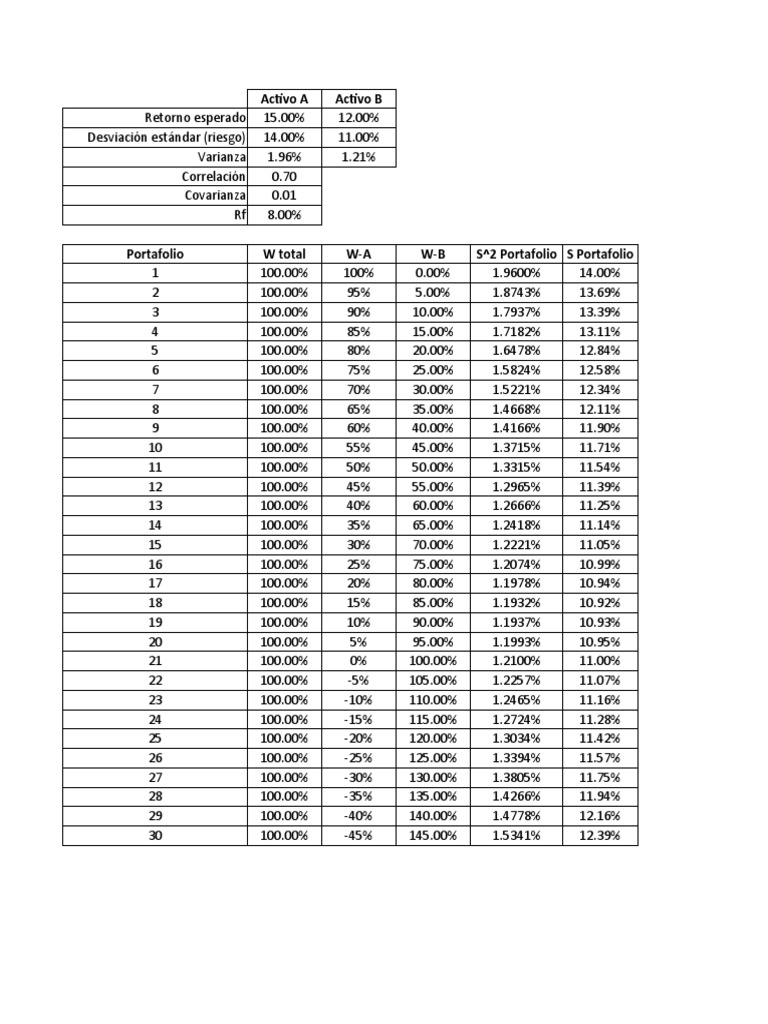 | | Activo A | Activo B |
|---|---|---|
| Retorno esperado | 15.00% | 12.00% |
| Desviación estándar (riesgo) | 14.00% | 11.00% |
| Varianza | 1.96% | 1.21% |
| Correlación | 0.70 | |
| Covarianza | 0.01 | |
| Rf | 8.00% | |

| Portafolio | W total | W-A | W-B | S^2 Portafolio | S Portafolio |
|---|---|---|---|---|---|
| 1 | 100.00% | 100% | 0.00% | 1.9600% | 14.00% |
| 2 | 100.00% | 95% | 5.00% | 1.8743% | 13.69% |
| 3 | 100.00% | 90% | 10.00% | 1.7937% | 13.39% |
| 4 | 100.00% | 85% | 15.00% | 1.7182% | 13.11% |
| 5 | 100.00% | 80% | 20.00% | 1.6478% | 12.84% |
| 6 | 100.00% | 75% | 25.00% | 1.5824% | 12.58% |
| 7 | 100.00% | 70% | 30.00% | 1.5221% | 12.34% |
| 8 | 100.00% | 65% | 35.00% | 1.4668% | 12.11% |
| 9 | 100.00% | 60% | 40.00% | 1.4166% | 11.90% |
| 10 | 100.00% | 55% | 45.00% | 1.3715% | 11.71% |
| 11 | 100.00% | 50% | 50.00% | 1.3315% | 11.54% |
| 12 | 100.00% | 45% | 55.00% | 1.2965% | 11.39% |
| 13 | 100.00% | 40% | 60.00% | 1.2666% | 11.25% |
| 14 | 100.00% | 35% | 65.00% | 1.2418% | 11.14% |
| 15 | 100.00% | 30% | 70.00% | 1.2221% | 11.05% |
| 16 | 100.00% | 25% | 75.00% | 1.2074% | 10.99% |
| 17 | 100.00% | 20% | 80.00% | 1.1978% | 10.94% |
| 18 | 100.00% | 15% | 85.00% | 1.1932% | 10.92% |
| 19 | 100.00% | 10% | 90.00% | 1.1937% | 10.93% |
| 20 | 100.00% | 5% | 95.00% | 1.1993% | 10.95% |
| 21 | 100.00% | 0% | 100.00% | 1.2100% | 11.00% |
| 22 | 100.00% | -5% | 105.00% | 1.2257% | 11.07% |
| 23 | 100.00% | -10% | 110.00% | 1.2465% | 11.16% |
| 24 | 100.00% | -15% | 115.00% | 1.2724% | 11.28% |
| 25 | 100.00% | -20% | 120.00% | 1.3034% | 11.42% |
| 26 | 100.00% | -25% | 125.00% | 1.3394% | 11.57% |
| 27 | 100.00% | -30% | 130.00% | 1.3805% | 11.75% |
| 28 | 100.00% | -35% | 135.00% | 1.4266% | 11.94% |
| 29 | 100.00% | -40% | 140.00% | 1.4778% | 12.16% |
| 30 | 100.00% | -45% | 145.00% | 1.5341% | 12.39% |